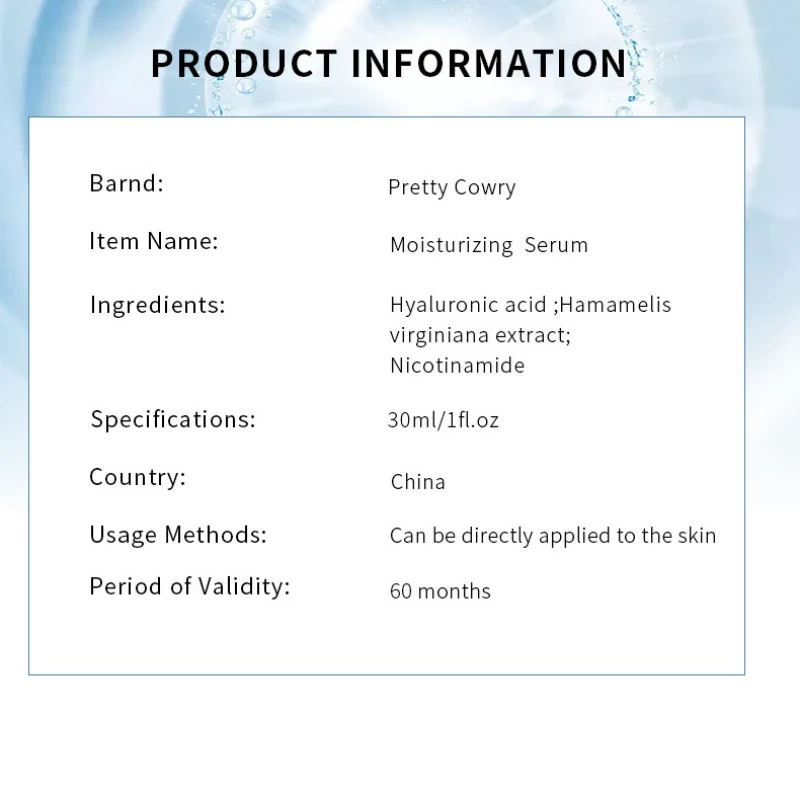 PRODUCT INFORMATION

Barnd: Pretty Cowry

Item Name: Moisturizing Serum

Ingredients: Hyaluronic acid ;Hamamelis virginiana extract; Nicotinamide

Specifications: 30ml/1fl.oz

Country: China

Usage Methods: Can be directly applied to the skin

Period of Validity: 60 months